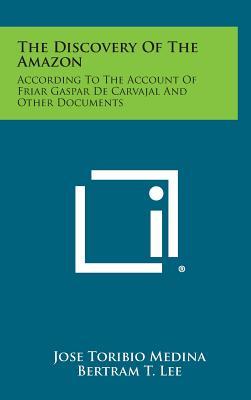 The Discovery Of The Amazon

According To The Account Of Friar Gaspar De Carvajal And Other Documents

®

Jose Toribio Medina
Bertram T. Lee